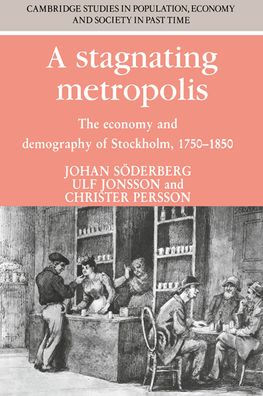 CAMBRIDGE STUDIES IN POPULATION, ECONOMY AND SOCIETY IN PAST TIME

A stagnating metropolis

The economy and demography of Stockholm, 1750–1850

JOHAN SÖDERBERG
ULF JONSSON and
CHRISTER PERSSON